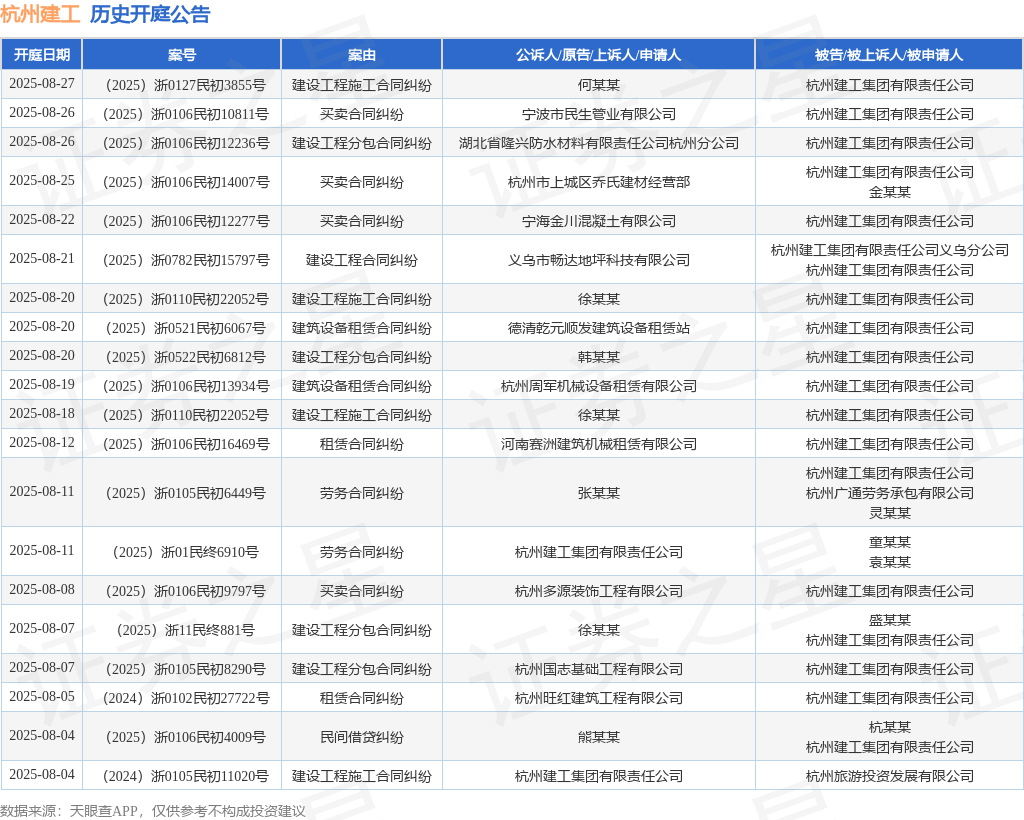 杭州建工 历史开庭公告

| 开庭日期 | 案号 | 案由 | 公诉人/原告/上诉人/申请人 | 被告/被上诉人/被申请人 |
|---|---|---|---|---|
| 2025-08-27 | （2025）浙0127民初3855号 | 建设工程施工合同纠纷 | 何某某 | 杭州建工集团有限责任公司 |
| 2025-08-26 | （2025）浙0106民初10811号 | 买卖合同纠纷 | 宁波市民生管业有限公司 | 杭州建工集团有限责任公司 |
| 2025-08-26 | （2025）浙0106民初12236号 | 建设工程分包合同纠纷 | 湖北省隆兴防水材料有限责任公司杭州分公司 | 杭州建工集团有限责任公司 |
| 2025-08-25 | （2025）浙0106民初14007号 | 买卖合同纠纷 | 杭州市上城区乔氏建材经营部 | 杭州建工集团有限责任公司 金某某 |
| 2025-08-22 | （2025）浙0106民初12277号 | 买卖合同纠纷 | 宁海金川混凝土有限公司 | 杭州建工集团有限责任公司 |
| 2025-08-21 | （2025）浙0782民初15797号 | 建设工程合同纠纷 | 义乌市畅达地坪科技有限公司 | 杭州建工集团有限责任公司义乌分公司 杭州建工集团有限责任公司 |
| 2025-08-20 | （2025）浙0110民初22052号 | 建设工程施工合同纠纷 | 徐某某 | 杭州建工集团有限责任公司 |
| 2025-08-20 | （2025）浙0521民初6067号 | 建筑设备租赁合同纠纷 | 德清乾元顺发建筑设备租赁站 | 杭州建工集团有限责任公司 |
| 2025-08-20 | （2025）浙0522民初6812号 | 建设工程分包合同纠纷 | 韩某某 | 杭州建工集团有限责任公司 |
| 2025-08-19 | （2025）浙0106民初13934号 | 建筑设备租赁合同纠纷 | 杭州周军机械设备租赁有限公司 | 杭州建工集团有限责任公司 |
| 2025-08-18 | （2025）浙0110民初22052号 | 建设工程施工合同纠纷 | 徐某某 | 杭州建工集团有限责任公司 |
| 2025-08-12 | （2025）浙0106民初16469号 | 租赁合同纠纷 | 河南赛洲建筑机械租赁有限公司 | 杭州建工集团有限责任公司 |
| 2025-08-11 | （2025）浙0105民初6449号 | 劳务合同纠纷 | 张某某 | 杭州建工集团有限责任公司 杭州广通劳务承包有限公司 灵某某 |
| 2025-08-11 | （2025）浙01民终6910号 | 劳务合同纠纷 | 杭州建工集团有限责任公司 | 童某某 袁某某 |
| 2025-08-08 | （2025）浙0106民初9797号 | 买卖合同纠纷 | 杭州多源装饰工程有限公司 | 杭州建工集团有限责任公司 |
| 2025-08-07 | （2025）浙11民终881号 | 建设工程分包合同纠纷 | 徐某某 | 盛某某 杭州建工集团有限责任公司 |
| 2025-08-07 | （2025）浙0105民初8290号 | 建设工程分包合同纠纷 | 杭州国志基础工程有限公司 | 杭州建工集团有限责任公司 |
| 2025-08-05 | （2024）浙0102民初27722号 | 租赁合同纠纷 | 杭州旺红建筑工程有限公司 | 杭州建工集团有限责任公司 |
| 2025-08-04 | （2025）浙0106民初4009号 | 民间借贷纠纷 | 熊某某 | 杭某某 杭州建工集团有限责任公司 |
| 2025-08-04 | （2024）浙0105民初11020号 | 建设工程施工合同纠纷 | 杭州建工集团有限责任公司 | 杭州旅游投资发展有限公司 |

数据来源：天眼查APP，仅供参考不构成投资建议